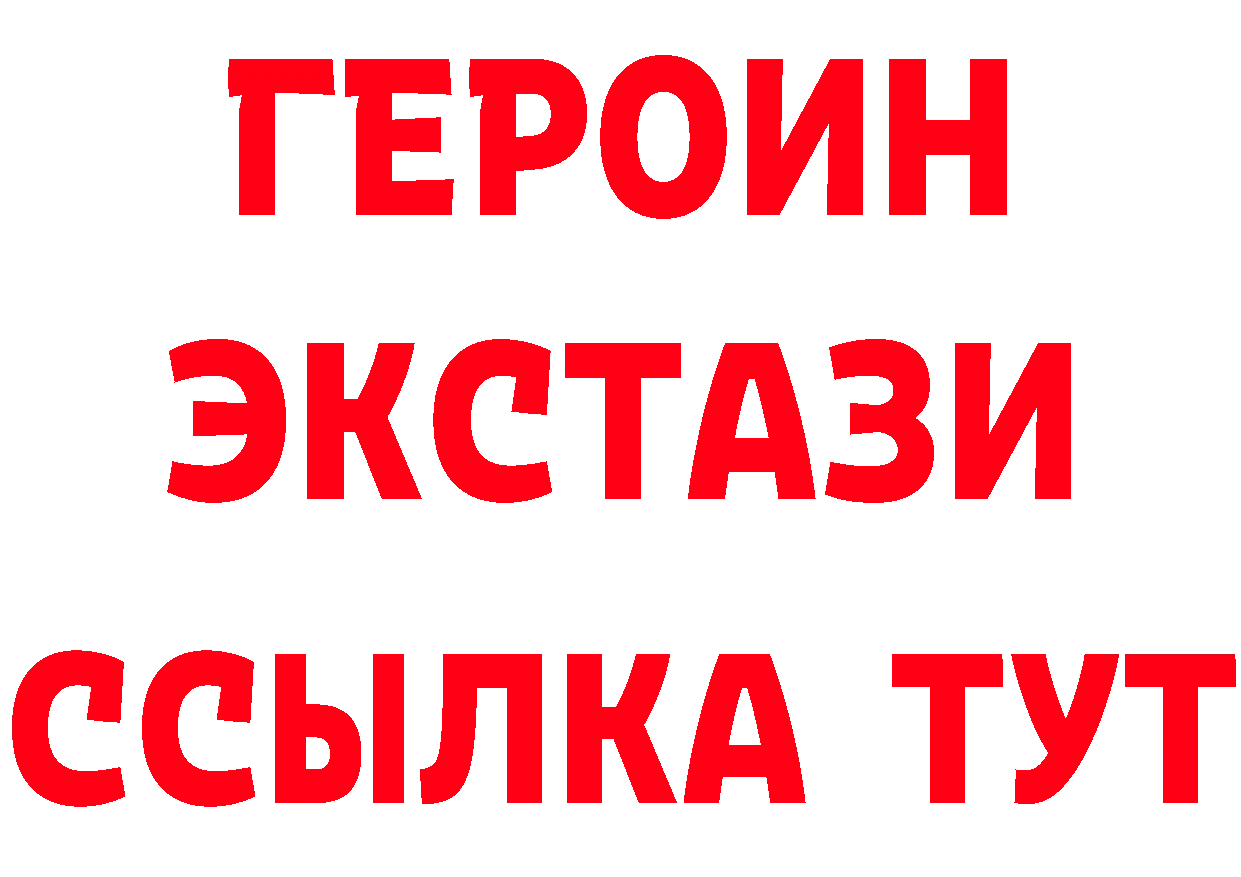 ГЕРОИН
ЭКСТАЗИ
ССЫЛКА ТУТ